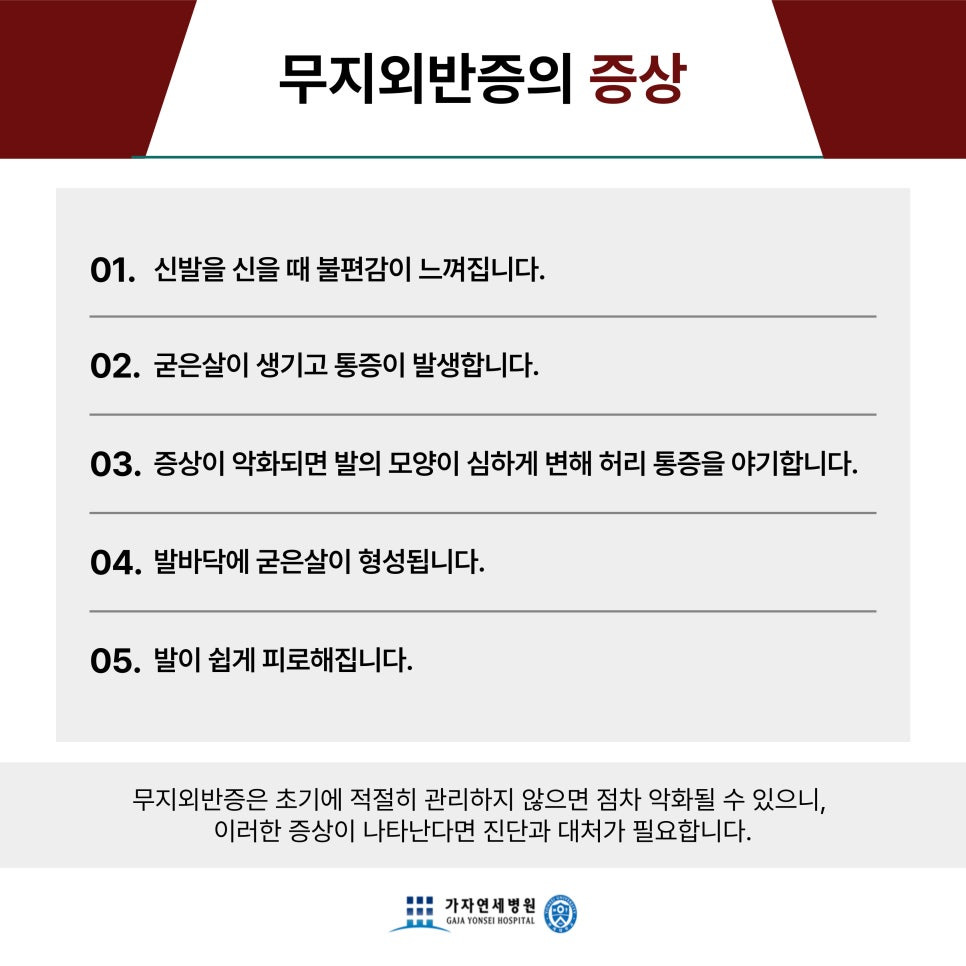 무지외반증의 증상

01. 신발을 신을 때 불편감이 느껴집니다.

02. 굳은살이 생기고 통증이 발생합니다.

03. 증상이 악화되면 발의 모양이 심하게 변해 허리 통증을 야기합니다.

04. 발바닥에 굳은살이 형성됩니다.

05. 발이 쉽게 피로해집니다.

무지외반증은 초기에 적절히 관리하지 않으면 점차 악화될 수 있으니, 이러한 증상이 나타난다면 진단과 대처가 필요합니다.

가자연세병원
GAJA YONSEI HOSPITAL